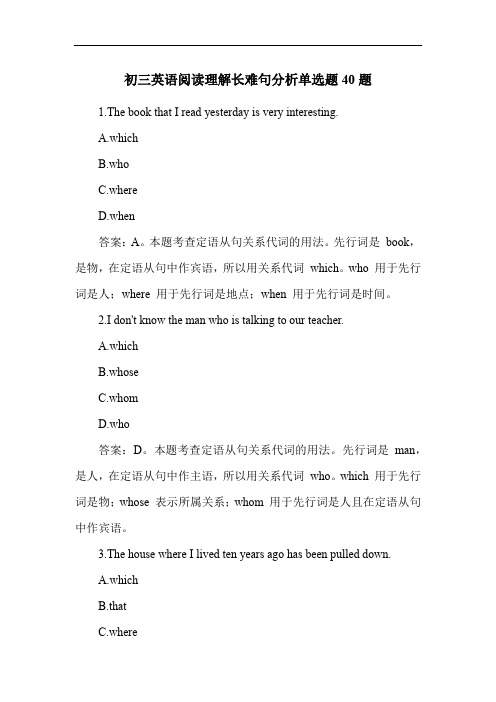 初三英语阅读理解长难句分析单选题 40 题

1.The book that I read yesterday is very interesting.

A.which

B.who

C.where

D.when

答案：A。本题考查定语从句关系代词的用法。先行词是 book，是物，在定语从句中作宾语，所以用关系代词 which。who 用于先行词是人；where 用于先行词是地点；when 用于先行词是时间。

2.I don't know the man who is talking to our teacher.

A.which

B.whose

C.whom

D.who

答案：D。本题考查定语从句关系代词的用法。先行词是 man，是人，在定语从句中作主语，所以用关系代词 who。which 用于先行词是物；whose 表示所属关系；whom 用于先行词是人且在定语从句中作宾语。

3.The house where I lived ten years ago has been pulled down.

A.which

B.that

C.where